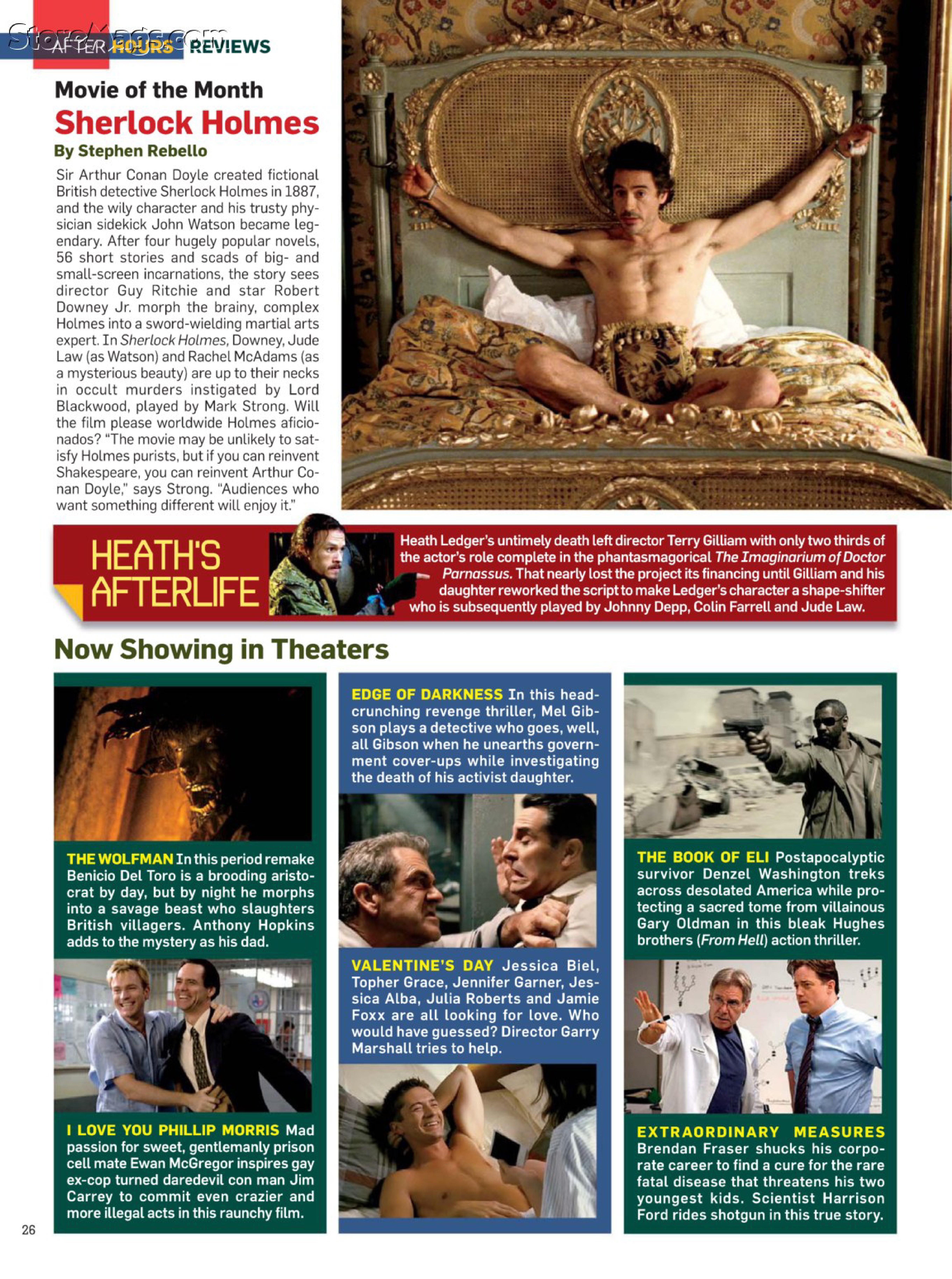 StoreMags.com

AFTER HOURS REVIEWS

Movie of the Month
Sherlock Holmes
By Stephen Rebello

Sir Arthur Conan Doyle created fictional British detective Sherlock Holmes in 1887, and the wily character and his trusty physician sidekick John Watson became legendary. After four hugely popular novels, 56 short stories and scads of big- and small-screen incarnations, the story sees director Guy Ritchie and star Robert Downey Jr. morph the brainy, complex Holmes into a sword-wielding martial arts expert. In Sherlock Holmes, Downey, Jude Law (as Watson) and Rachel McAdams (as a mysterious beauty) are up to their necks in occult murders instigated by Lord Blackwood, played by Mark Strong. Will the film please worldwide Holmes aficionados? "The movie may be unlikely to satisfy Holmes purists, but if you can reinvent Shakespeare, you can reinvent Arthur Conan Doyle," says Strong. "Audiences who want something different will enjoy it."

HEATH'S AFTERLIFE

Heath Ledger's untimely death left director Terry Gilliam with only two thirds of the actor's role complete in the phantasmagorical The Imaginarium of Doctor Parnassus. That nearly lost the project its financing until Gilliam and his daughter reworked the script to make Ledger's character a shape-shifter who is subsequently played by Johnny Depp, Colin Farrell and Jude Law.

Now Showing in Theaters

THE WOLFMAN In this period remake Benicio Del Toro is a brooding aristocrat by day, but by night he morphs into a savage beast who slaughters British villagers. Anthony Hopkins adds to the mystery as his dad.

I LOVE YOU PHILLIP MORRIS Mad passion for sweet, gentlemanly prison cell mate Ewan McGregor inspires gay ex-cop turned daredevil con man Jim Carrey to commit even crazier and more illegal acts in this raunchy film.

EDGE OF DARKNESS In this head-crunching revenge thriller, Mel Gibson plays a detective who goes, well, all Gibson when he unearths government cover-ups while investigating the death of his activist daughter.

VALENTINE'S DAY Jessica Biel, Topher Grace, Jennifer Garner, Jessica Alba, Julia Roberts and Jamie Foxx are all looking for love. Who would have guessed? Director Garry Marshall tries to help.

THE BOOK OF ELI Postapocalyptic survivor Denzel Washington treks across desolated America while protecting a sacred tome from villainous Gary Oldman in this bleak Hughes brothers (From Hell) action thriller.

EXTRAORDINARY MEASURES Brendan Fraser shucks his corporate career to find a cure for the rare fatal disease that threatens his two youngest kids. Scientist Harrison Ford rides shotgun in this true story.

26